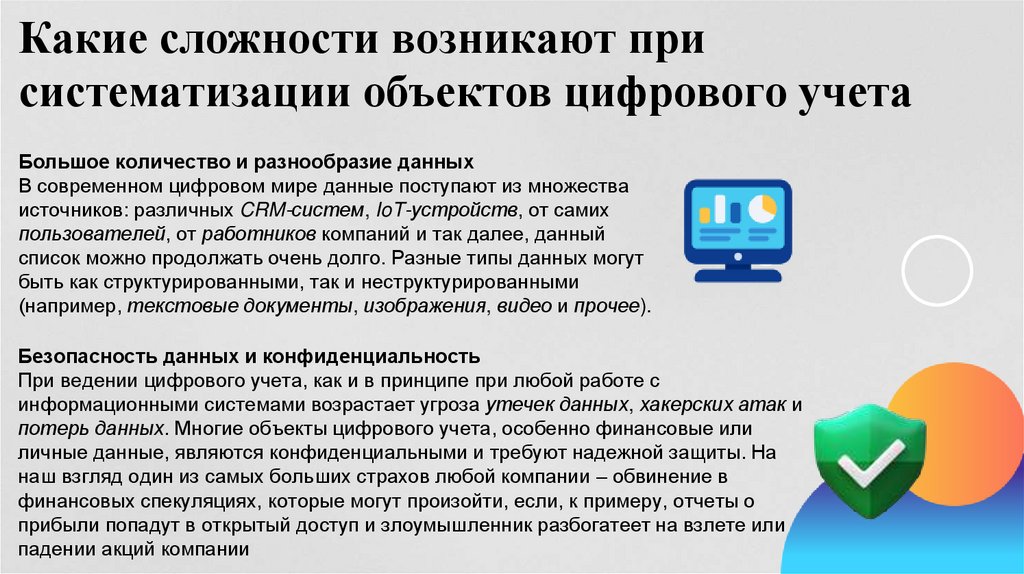 Какие сложности возникают при систематизации объектов цифрового учета

Большое количество и разнообразие данных
В современном цифровом мире данные поступают из множества источников: различных CRM-систем, IoT-устройств, от самих пользователей, от работников компаний и так далее, данный список можно продолжать очень долго. Разные типы данных могут быть как структурированными, так и неструктурированными (например, текстовые документы, изображения, видео и прочее).

Безопасность данных и конфиденциальность
При ведении цифрового учета, как и в принципе при любой работе с информационными системами возрастает угроза утечек данных, хакерских атак и потерь данных. Многие объекты цифрового учета, особенно финансовые или личные данные, являются конфиденциальными и требуют надежной защиты. На наш взгляд один из самых больших страхов любой компании – обвинение в финансовых спекуляциях, которые могут произойти, если, к примеру, отчеты о прибыли попадут в открытый доступ и злоумышленник разбогатеет на взлете или падении акций компании